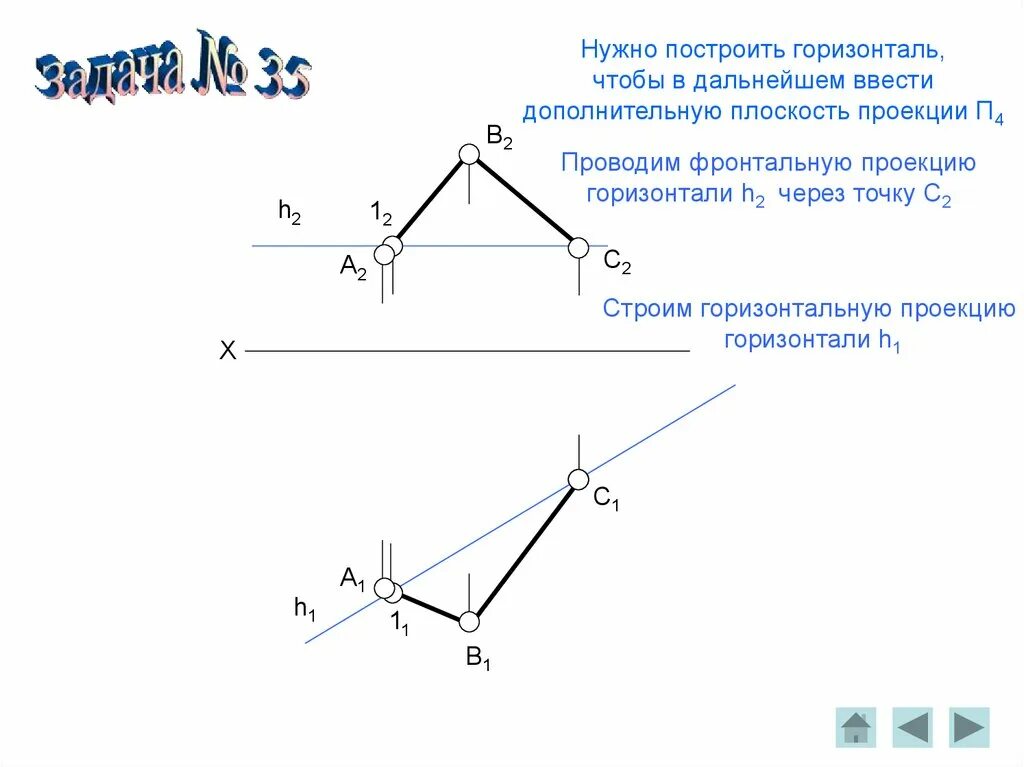 Задача № 35

Нужно построить горизонталь, чтобы в дальнейшем ввести дополнительную плоскость проекции $П_4$

Проводим фронтальную проекцию горизонтали $h_2$ через точку $C_2$

Строим горизонтальную проекцию горизонтали $h_1$

$B_2$
$h_2$
$1_2$
$A_2$
$C_2$
X
$C_1$
$A_1$
$h_1$
$1_1$
$B_1$